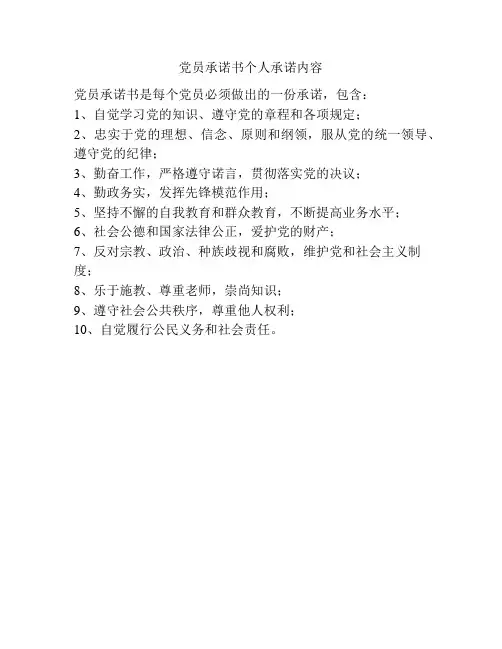 党员承诺书个人承诺内容

党员承诺书是每个党员必须做出的一份承诺，包含：

1、自觉学习党的知识、遵守党的章程和各项规定；

2、忠实于党的理想、信念、原则和纲领，服从党的统一领导、遵守党的纪律；

3、勤奋工作，严格遵守诺言，贯彻落实党的决议；

4、勤政务实，发挥先锋模范作用；

5、坚持不懈的自我教育和群众教育，不断提高业务水平；

6、社会公德和国家法律公正，爱护党的财产；

7、反对宗教、政治、种族歧视和腐败，维护党和社会主义制度；

8、乐于施教、尊重老师，崇尚知识；

9、遵守社会公共秩序，尊重他人权利；

10、自觉履行公民义务和社会责任。